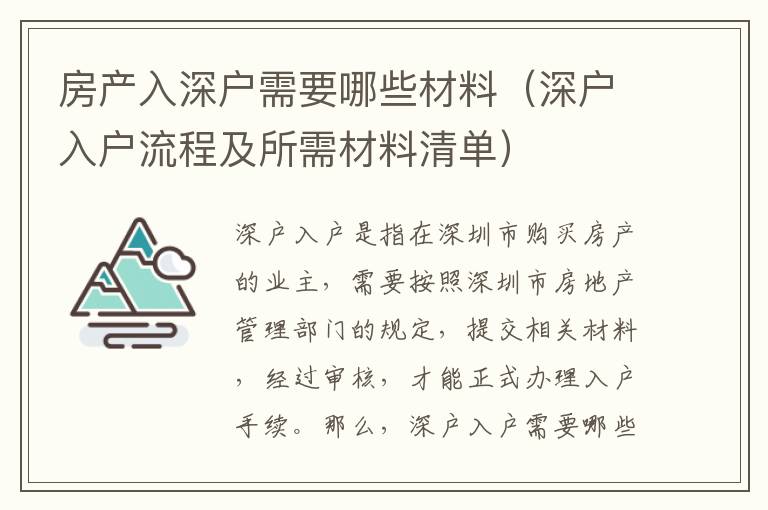 房产入深户需要哪些材料（深户入户流程及所需材料清单）

深户入户是指在深圳市购买房产的业主，需要按照深圳市房地产管理部门的规定，提交相关材料，经过审核，才能正式办理入户手续。那么，深户入户需要哪些